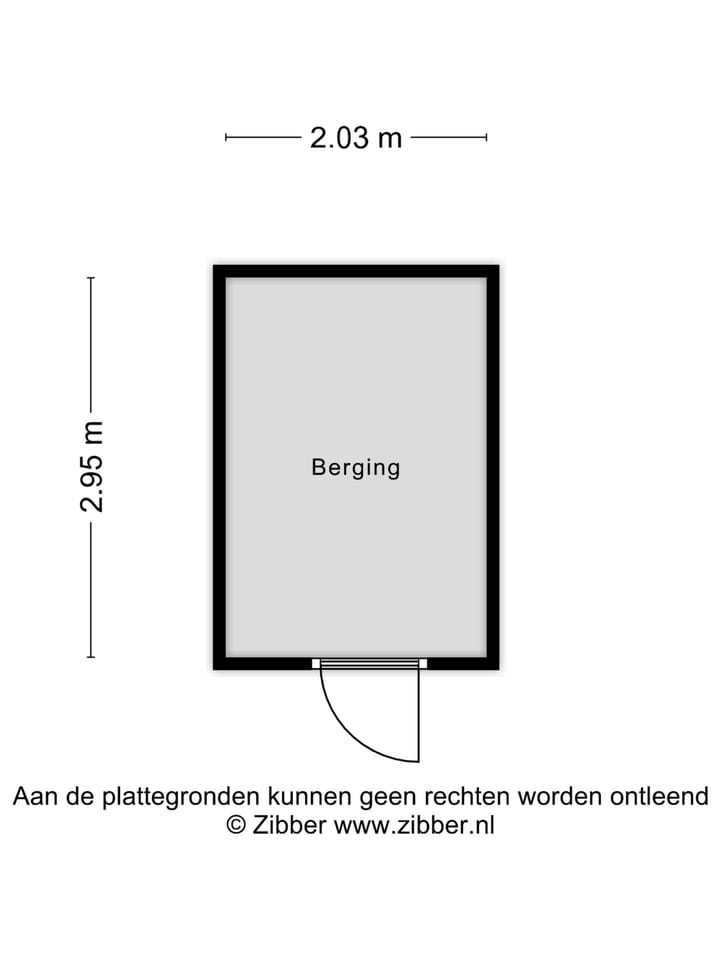 2.03 m

2.95 m

Berging

Aan de plattegronden kunnen geen rechten worden ontleend
© Zibber www.zibber.nl